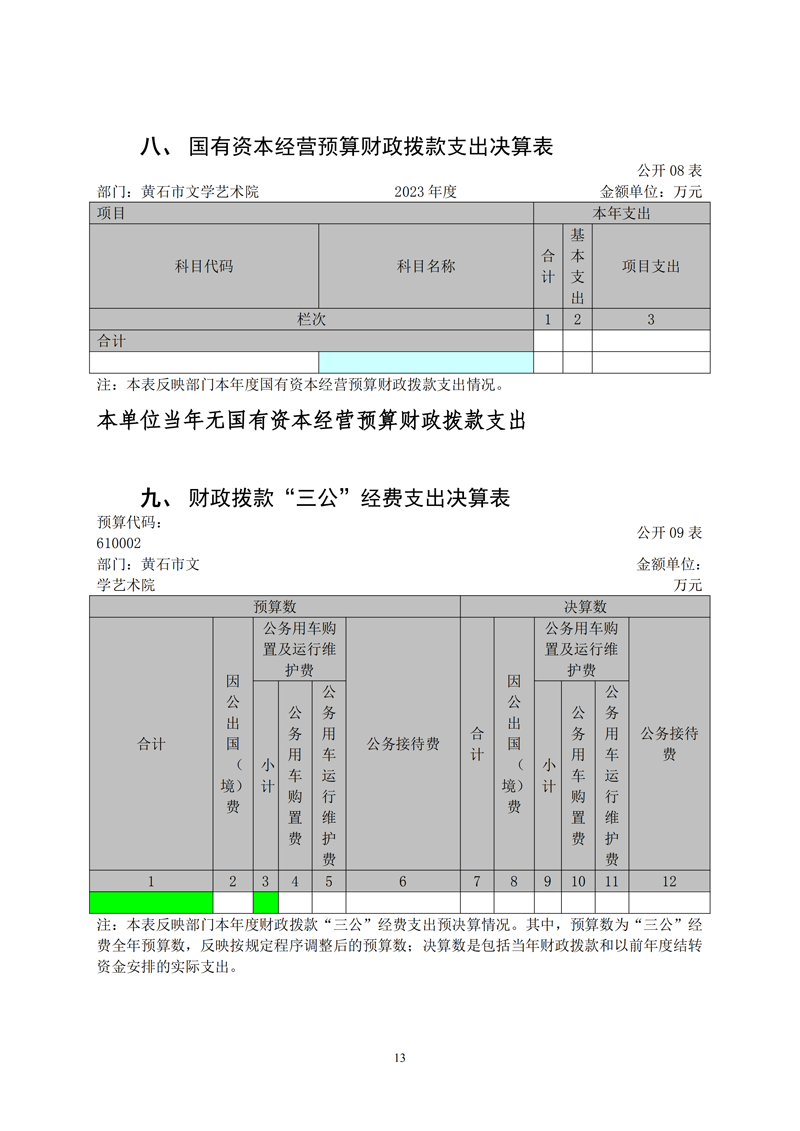 八、 国有资本经营预算财政拨款支出决算表

公开 08 表

部门：黄石市文学艺术院　　2023 年度　　金额单位：万元

| 项目 | | 本年支出 | | |
|---|---|---|---|---|
| 科目代码 | 科目名称 | 合计 | 基本支出 | 项目支出 |
| 栏次 | | 1 | 2 | 3 |
| 合计 | | | | |
| | | | | |

注：本表反映部门本年度国有资本经营预算财政拨款支出情况。

本单位当年无国有资本经营预算财政拨款支出

九、 财政拨款“三公”经费支出决算表

预算代码：610002　　公开 09 表

部门：黄石市文学艺术院　　金额单位：万元

| 预算数 | | | | | | 决算数 | | | | | |
|---|---|---|---|---|---|---|---|---|---|---|---|
| 合计 | 因公出国（境）费 | 公务用车购置及运行维护费 | | | 公务接待费 | 合计 | 因公出国（境）费 | 公务用车购置及运行维护费 | | | 公务接待费 |
| | | 小计 | 公务用车购置费 | 公务用车运行维护费 | | | | 小计 | 公务用车购置费 | 公务用车运行维护费 | |
| 1 | 2 | 3 | 4 | 5 | 6 | 7 | 8 | 9 | 10 | 11 | 12 |
| | | | | | | | | | | | |

注：本表反映部门本年度财政拨款“三公”经费支出预决算情况。其中，预算数为“三公”经费全年预算数，反映按规定程序调整后的预算数；决算数是包括当年财政拨款和以前年度结转资金安排的实际支出。

13